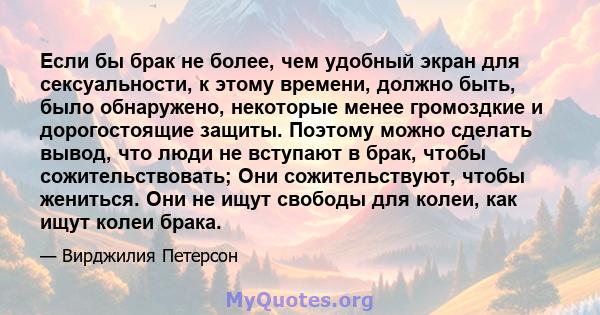 Если бы брак не более, чем удобный экран для сексуальности, к этому времени, должно быть, было обнаружено, некоторые менее громоздкие и дорогостоящие защиты. Поэтому можно сделать вывод, что люди не вступают в брак, чтобы сожительствовать; Они сожительствуют, чтобы жениться. Они не ищут свободы для колеи, как ищут колеи брака.

— Вирджилия Петерсон

MyQuotes.org